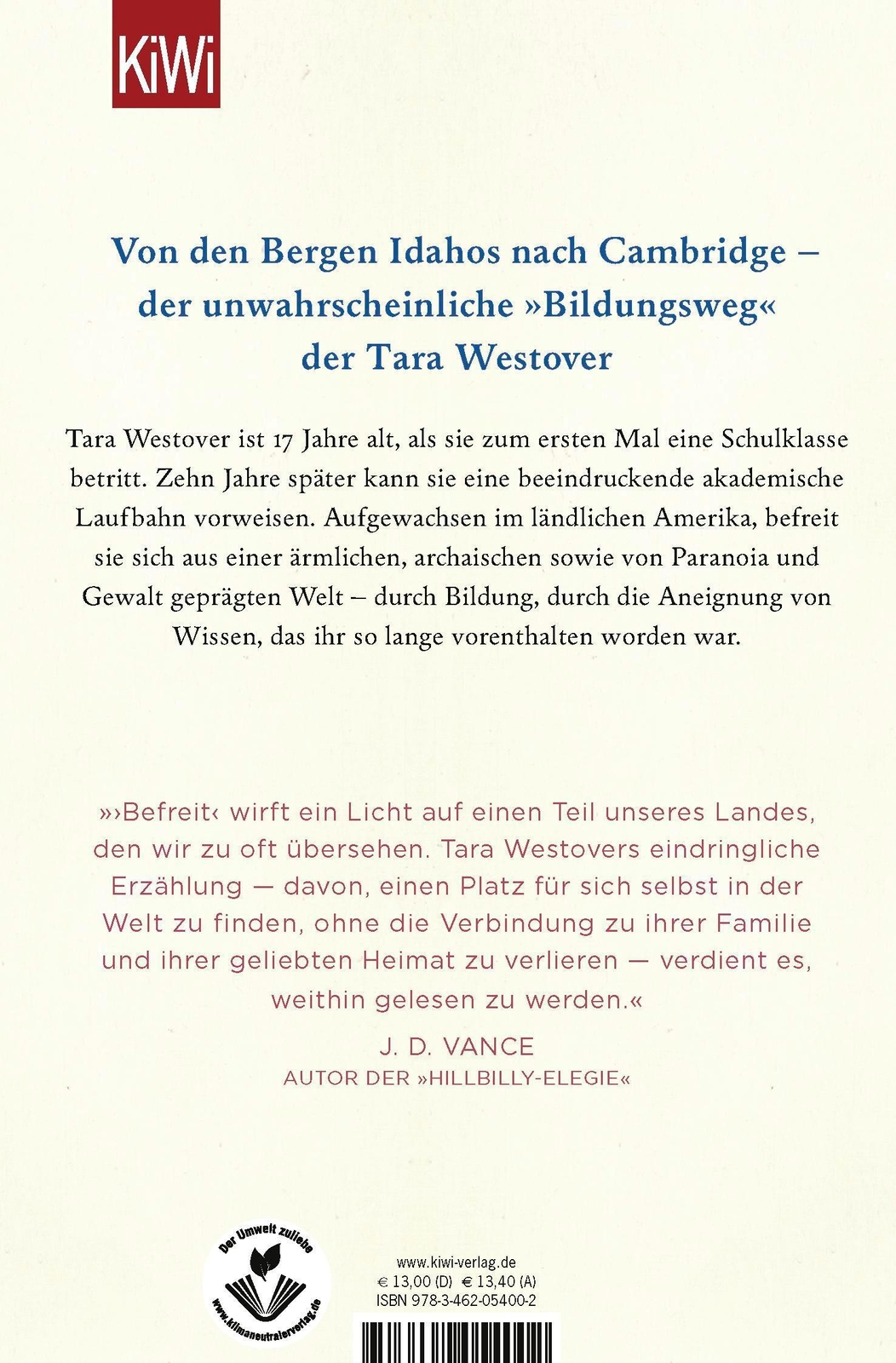 KiWi

Von den Bergen Idahos nach Cambridge – der unwahrscheinliche »Bildungsweg« der Tara Westover

Tara Westover ist 17 Jahre alt, als sie zum ersten Mal eine Schulklasse betritt. Zehn Jahre später kann sie eine beeindruckende akademische Laufbahn vorweisen. Aufgewachsen im ländlichen Amerika, befreit sie sich aus einer ärmlichen, archaischen sowie von Paranoia und Gewalt geprägten Welt – durch Bildung, durch die Aneignung von Wissen, das ihr so lange vorenthalten worden war.

»›Befreit‹ wirft ein Licht auf einen Teil unseres Landes, den wir zu oft übersehen. Tara Westovers eindringliche Erzählung — davon, einen Platz für sich selbst in der Welt zu finden, ohne die Verbindung zu ihrer Familie und ihrer geliebten Heimat zu verlieren — verdient es, weithin gelesen zu werden.«

J. D. VANCE
AUTOR DER »HILLBILLY-ELEGIE«

Der Umwelt zuliebe
www.klimaneutralerverlag.de

www.kiwi-verlag.de
€ 13,00 (D) € 13,40 (A)
ISBN 978-3-462-05400-2